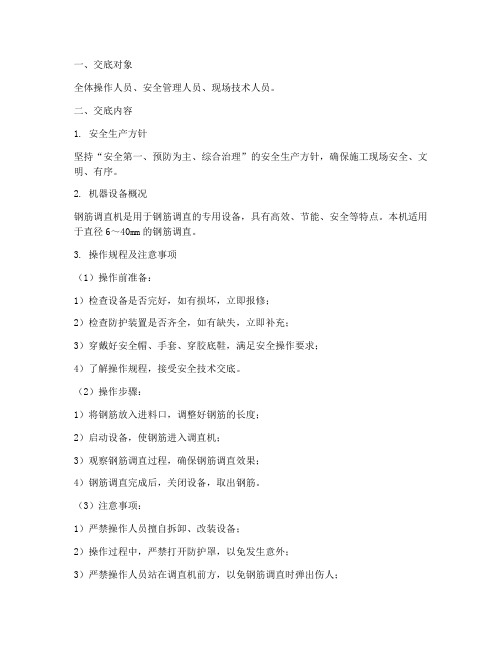 一、交底对象

全体操作人员、安全管理人员、现场技术人员。

二、交底内容

1. 安全生产方针

坚持“安全第一、预防为主、综合治理”的安全生产方针，确保施工现场安全、文明、有序。

2. 机器设备概况

钢筋调直机是用于钢筋调直的专用设备，具有高效、节能、安全等特点。本机适用于直径 6～40㎜ 的钢筋调直。

3. 操作规程及注意事项

（1）操作前准备：

1）检查设备是否完好，如有损坏，立即报修；

2）检查防护装置是否齐全，如有缺失，立即补充；

3）穿戴好安全帽、手套、穿胶底鞋，满足安全操作要求；

4）了解操作规程，接受安全技术交底。

（2）操作步骤：

1）将钢筋放入进料口，调整好钢筋的长度；

2）启动设备，使钢筋进入调直机；

3）观察钢筋调直过程，确保钢筋调直效果；

4）钢筋调直完成后，关闭设备，取出钢筋。

（3）注意事项：

1）严禁操作人员擅自拆卸、改装设备；

2）操作过程中，严禁打开防护罩，以免发生意外；

3）严禁操作人员站在调直机前方，以免钢筋调直时弹出伤人；